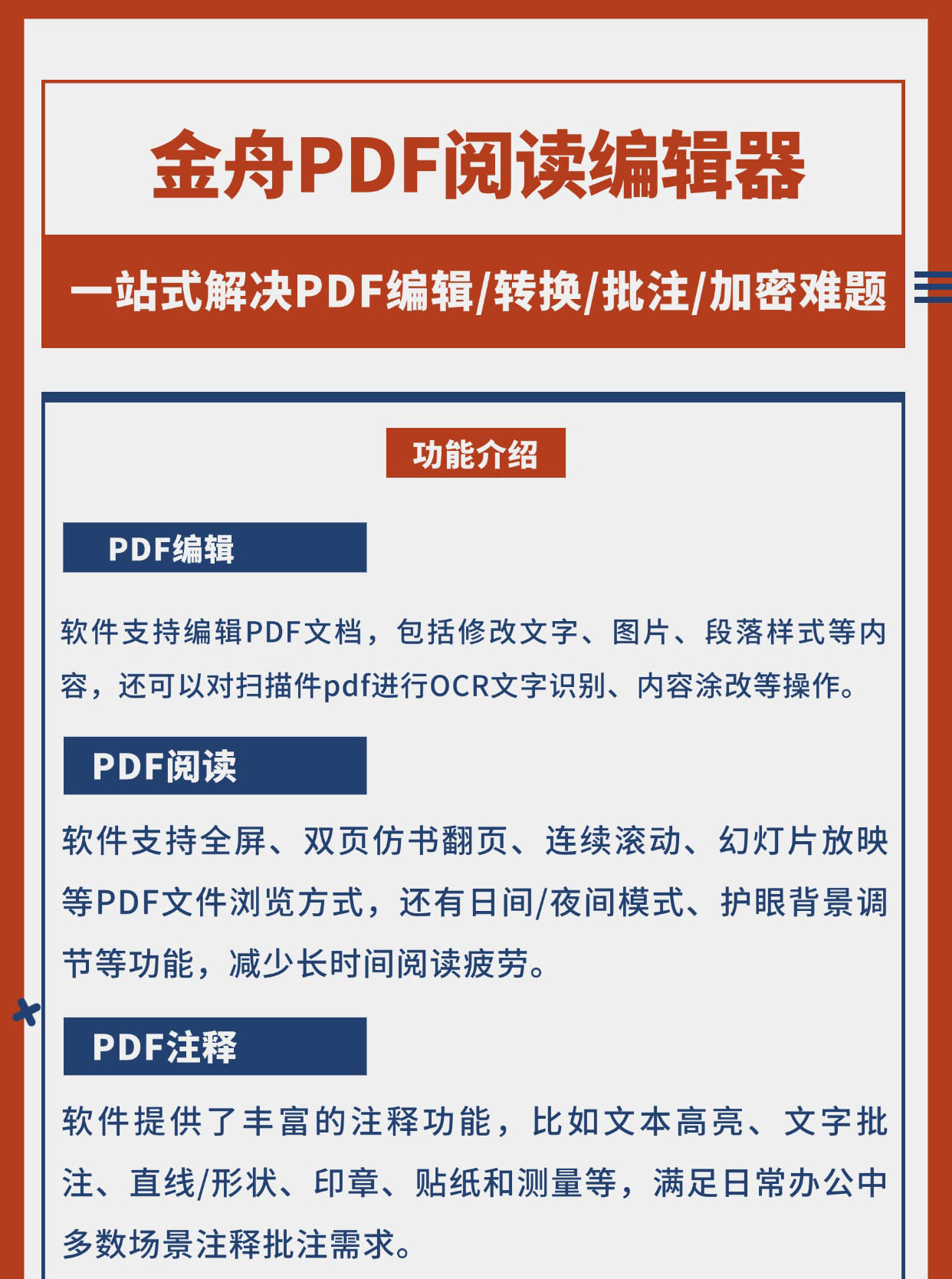 金舟PDF阅读编辑器

一站式解决PDF编辑/转换/批注/加密难题

功能介绍

PDF编辑

软件支持编辑PDF文档，包括修改文字、图片、段落样式等内容，还可以对扫描件pdf进行OCR文字识别、内容涂改等操作。

PDF阅读

软件支持全屏、双页仿书翻页、连续滚动、幻灯片放映等PDF文件浏览方式，还有日间/夜间模式、护眼背景调节等功能，减少长时间阅读疲劳。

PDF注释

软件提供了丰富的注释功能，比如文本高亮、文字批注、直线/形状、印章、贴纸和测量等，满足日常办公中多数场景注释批注需求。